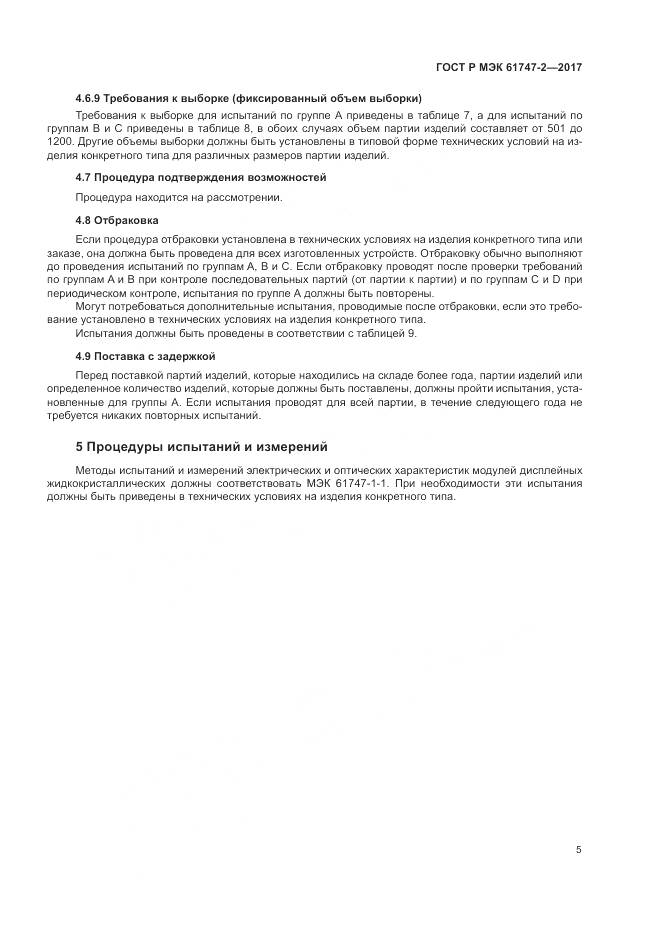 ГОСТ Р МЭК 61747-2—2017

4.6.9 Требования к выборке (фиксированный объем выборки)

Требования к выборке для испытаний по группе А приведены в таблице 7, а для испытаний по группам В и С приведены в таблице 8, в обоих случаях объем партии изделий составляет от 501 до 1200. Другие объемы выборки должны быть установлены в типовой форме технических условий на изделия конкретного типа для различных размеров партии изделий.

4.7 Процедура подтверждения возможностей

Процедура находится на рассмотрении.

4.8 Отбраковка

Если процедура отбраковки установлена в технических условиях на изделия конкретного типа или заказе, она должна быть проведена для всех изготовленных устройств. Отбраковку обычно выполняют до проведения испытаний по группам А, В и С. Если отбраковку проводят после проверки требований по группам А и В при контроле последовательных партий (от партии к партии) и по группам С и D при периодическом контроле, испытания по группе А должны быть повторены.

Могут потребоваться дополнительные испытания, проводимые после отбраковки, если это требование установлено в технических условиях на изделия конкретного типа.

Испытания должны быть проведены в соответствии с таблицей 9.

4.9 Поставка с задержкой

Перед поставкой партий изделий, которые находились на складе более года, партии изделий или определенное количество изделий, которые должны быть поставлены, должны пройти испытания, установленные для группы А. Если испытания проводят для всей партии, в течение следующего года не требуется никаких повторных испытаний.

5 Процедуры испытаний и измерений

Методы испытаний и измерений электрических и оптических характеристик модулей дисплейных жидкокристаллических должны соответствовать МЭК 61747-1-1. При необходимости эти испытания должны быть приведены в технических условиях на изделия конкретного типа.

5